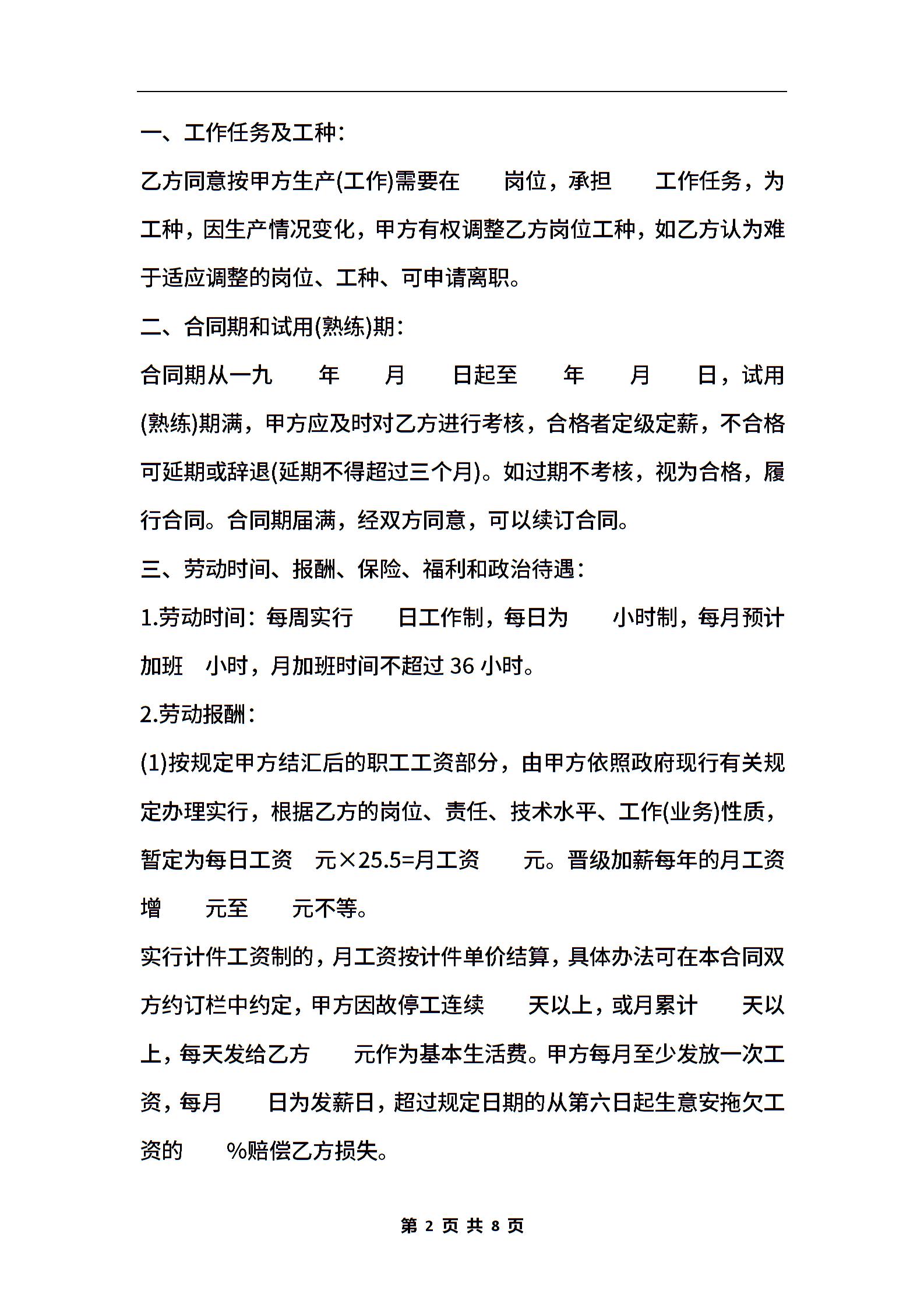 一、工作任务及工种：

乙方同意按甲方生产(工作)需要在　　岗位，承担　　工作任务，为　　工种，因生产情况变化，甲方有权调整乙方岗位工种，如乙方认为难于适应调整的岗位、工种、可申请离职。

二、合同期和试用(熟练)期：

合同期从一九　　年　　月　　日起至　　年　　月　　日，试用(熟练)期满，甲方应及时对乙方进行考核，合格者定级定薪，不合格可延期或辞退(延期不得超过三个月)。如过期不考核，视为合格，履行合同。合同期届满，经双方同意，可以续订合同。

三、劳动时间、报酬、保险、福利和政治待遇：

1.劳动时间：每周实行　　日工作制，每日为　　小时制，每月预计加班　小时，月加班时间不超过 36 小时。

2.劳动报酬：

(1)按规定甲方结汇后的职工工资部分，由甲方依照政府现行有关规定办理实行，根据乙方的岗位、责任、技术水平、工作(业务)性质，暂定为每日工资　元×25.5=月工资　　元。晋级加薪每年的月工资增　　元至　　元不等。

实行计件工资制的，月工资按计件单价结算，具体办法可在本合同双方约订栏中约定，甲方因故停工连续　　天以上，或月累计　　天以上，每天发给乙方　　元作为基本生活费。甲方每月至少发放一次工资，每月　　日为发薪日，超过规定日期的从第六日起生意安拖欠工资的　　%赔偿乙方损失。

第 2 页 共 8 页